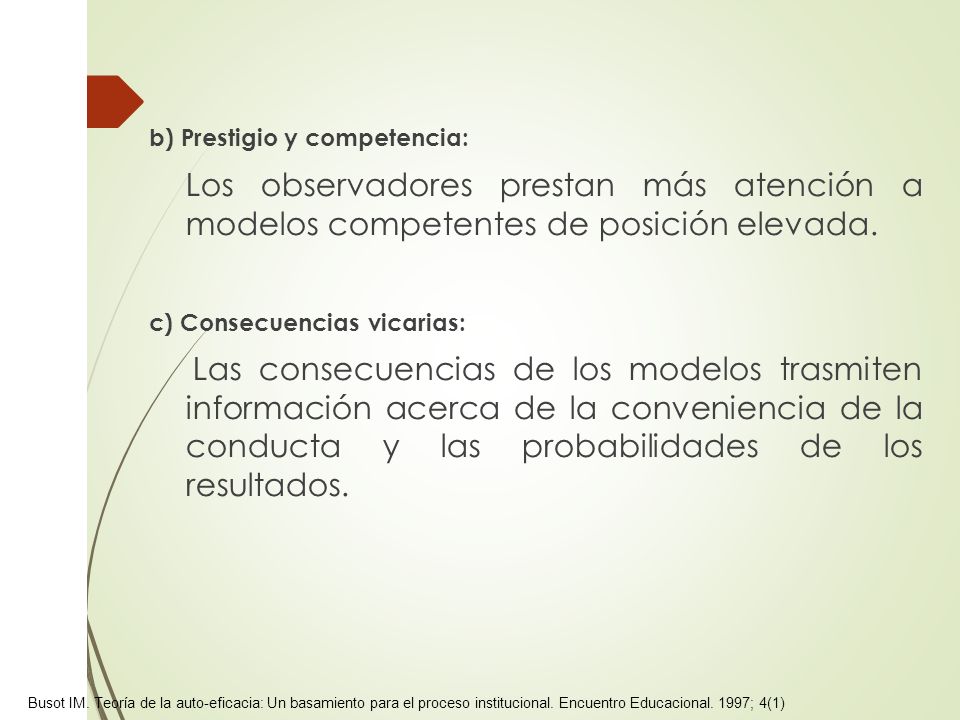 b) Prestigio y competencia:

Los observadores prestan más atención a modelos competentes de posición elevada.

c) Consecuencias vicarias:

Las consecuencias de los modelos trasmiten información acerca de la conveniencia de la conducta y las probabilidades de los resultados.

Busot IM. Teoría de la auto-eficacia: Un basamiento para el proceso institucional. Encuentro Educacional. 1997; 4(1)